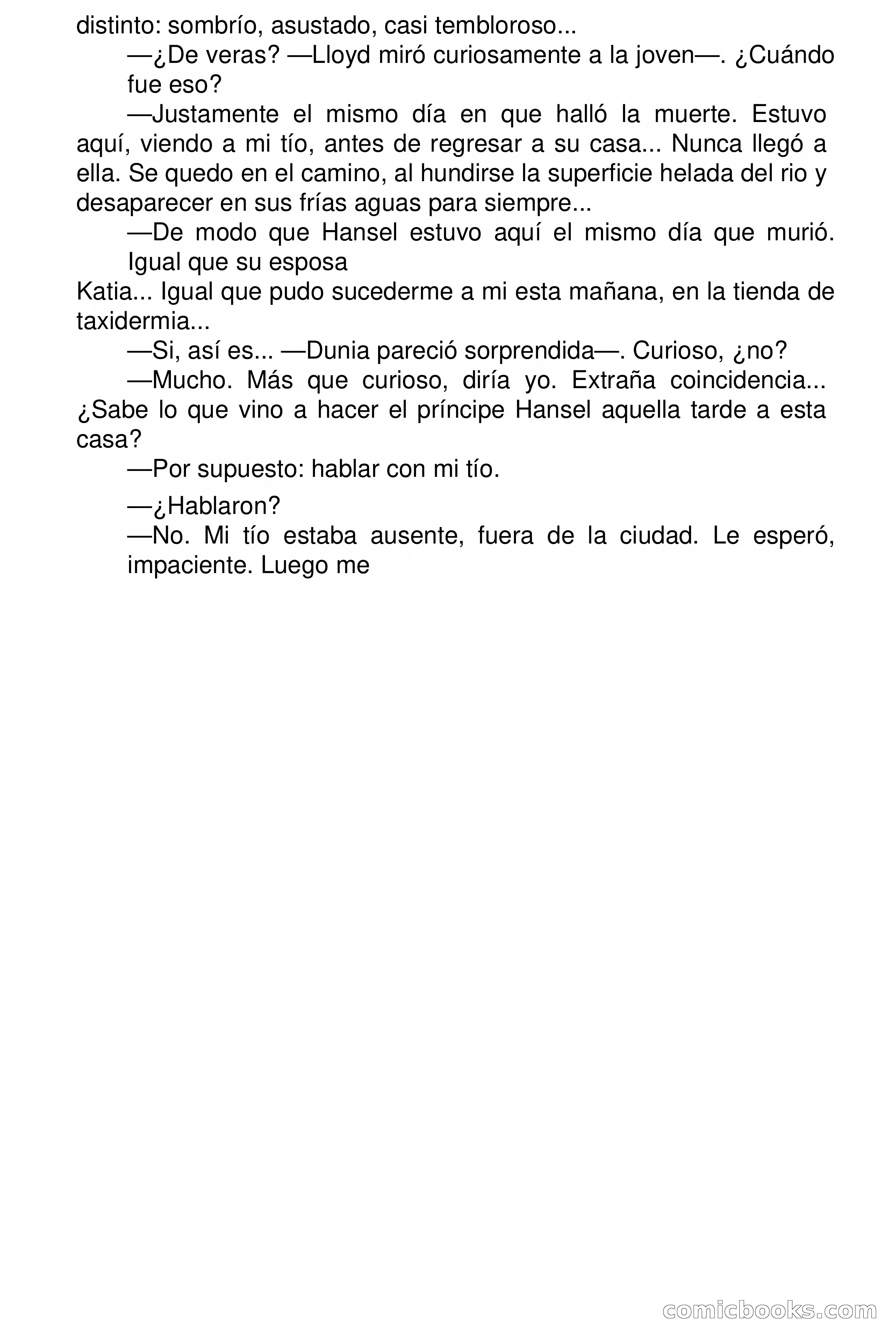 distinto: sombrío, asustado, casi tembloroso...

—¿De veras? —Lloyd miró curiosamente a la joven—. ¿Cuándo fue eso?

—Justamente el mismo día en que halló la muerte. Estuvo aquí, viendo a mi tío, antes de regresar a su casa... Nunca llegó a ella. Se quedo en el camino, al hundirse la superficie helada del rio y desaparecer en sus frías aguas para siempre...

—De modo que Hansel estuvo aquí el mismo día que murió. Igual que su esposa

Katia... Igual que pudo sucederme a mi esta mañana, en la tienda de taxidermia...

—Si, así es... —Dunia pareció sorprendida—. Curioso, ¿no?

—Mucho. Más que curioso, diría yo. Extraña coincidencia... ¿Sabe lo que vino a hacer el príncipe Hansel aquella tarde a esta casa?

—Por supuesto: hablar con mi tío.

—¿Hablaron?

—No. Mi tío estaba ausente, fuera de la ciudad. Le esperó, impaciente. Luego me

comicbooks.com